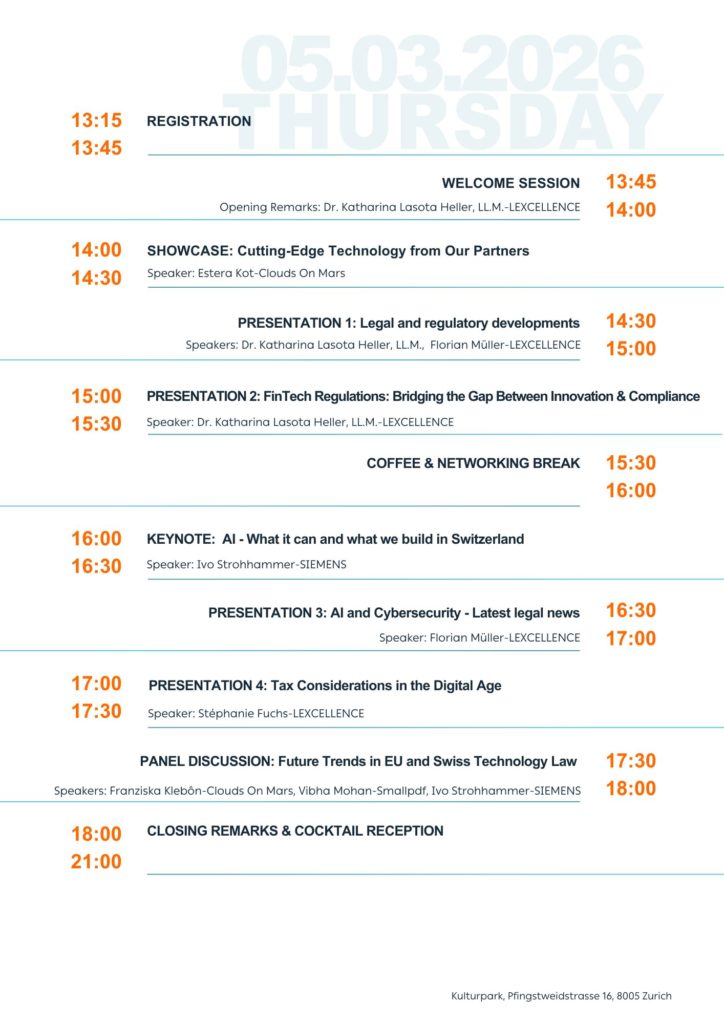 05.03.2026
THURSDAY

13:15
13:45
REGISTRATION

WELCOME SESSION
Opening Remarks: Dr. Katharina Lasota Heller, LL.M.-LEXCELLENCE
13:45
14:00

14:00
14:30
SHOWCASE: Cutting-Edge Technology from Our Partners
Speaker: Estera Kot-Clouds On Mars

PRESENTATION 1: Legal and regulatory developments
Speakers: Dr. Katharina Lasota Heller, LL.M., Florian Müller-LEXCELLENCE
14:30
15:00

15:00
15:30
PRESENTATION 2: FinTech Regulations: Bridging the Gap Between Innovation & Compliance
Speaker: Dr. Katharina Lasota Heller, LL.M.-LEXCELLENCE

COFFEE & NETWORKING BREAK
15:30
16:00

16:00
16:30
KEYNOTE: AI - What it can and what we build in Switzerland
Speaker: Ivo Strohhammer-SIEMENS

PRESENTATION 3: AI and Cybersecurity - Latest legal news
Speaker: Florian Müller-LEXCELLENCE
16:30
17:00

17:00
17:30
PRESENTATION 4: Tax Considerations in the Digital Age
Speaker: Stéphanie Fuchs-LEXCELLENCE

PANEL DISCUSSION: Future Trends in EU and Swiss Technology Law
Speakers: Franziska Klebôn-Clouds On Mars, Vibha Mohan-Smallpdf, Ivo Strohhammer-SIEMENS
17:30
18:00

18:00
21:00
CLOSING REMARKS & COCKTAIL RECEPTION

Kulturpark, Pfingstweidstrasse 16, 8005 Zurich